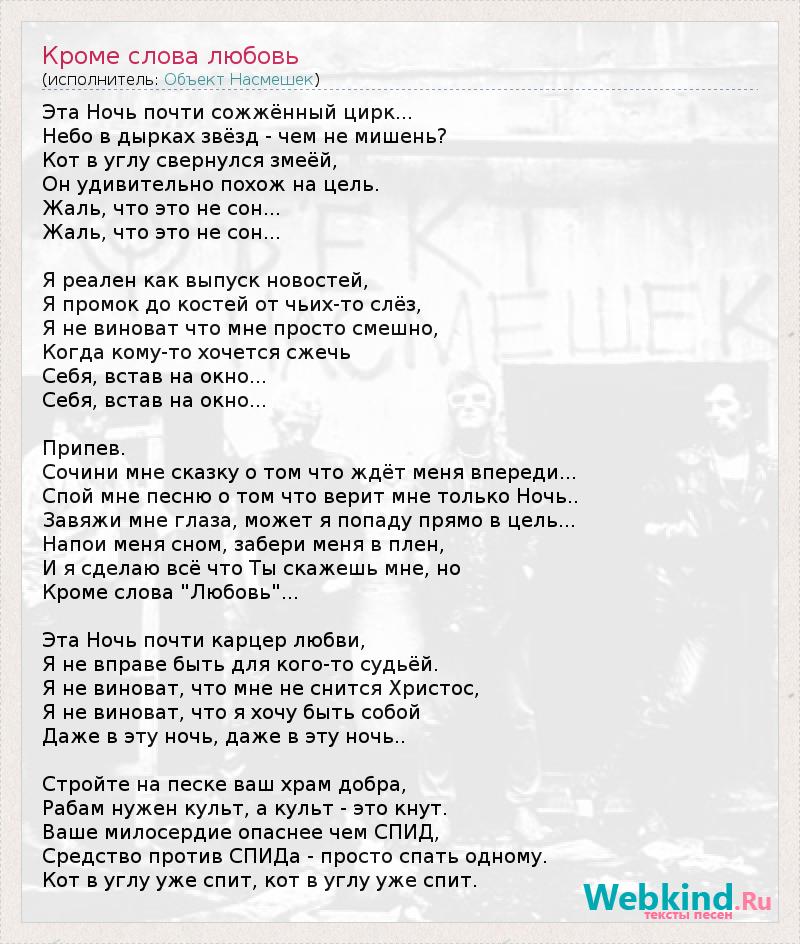 Кроме слова любовь
(исполнитель: Объект Насмешек)

Эта Ночь почти сожжённый цирк...
Небо в дырках звёзд - чем не мишень?
Кот в углу свернулся змеёй,
Он удивительно похож на цель.
Жаль, что это не сон...
Жаль, что это не сон...

Я реален как выпуск новостей,
Я промок до костей от чьих-то слёз,
Я не виноват что мне просто смешно,
Когда кому-то хочется сжечь
Себя, встав на окно...
Себя, встав на окно...

Припев.
Сочини мне сказку о том что ждёт меня впереди...
Спой мне песню о том что верит мне только Ночь..
Завяжи мне глаза, может я попаду прямо в цель...
Напои меня сном, забери меня в плен,
И я сделаю всё что Ты скажешь мне, но
Кроме слова "Любовь"...

Эта Ночь почти карцер любви,
Я не вправе быть для кого-то судьёй.
Я не виноват, что мне не снится Христос,
Я не виноват, что я хочу быть собой
Даже в эту ночь, даже в эту ночь..

Стройте на песке ваш храм добра,
Рабам нужен культ, а культ - это кнут.
Ваше милосердие опаснее чем СПИД,
Средство против СПИДа - просто спать одному.
Кот в углу уже спит, кот в углу уже спит.

Webkind.Ru
тексты песен